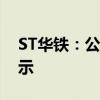 ST华铁：公
示